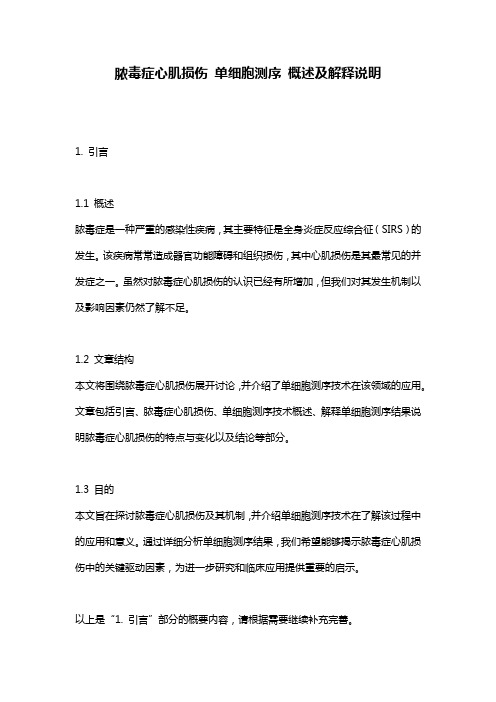 脓毒症心肌损伤 单细胞测序 概述及解释说明

1. 引言

1.1 概述
脓毒症是一种严重的感染性疾病，其主要特征是全身炎症反应综合征（SIRS）的发生。该疾病常常造成器官功能障碍和组织损伤，其中心肌损伤是其最常见的并发症之一。虽然对脓毒症心肌损伤的认识已经有所增加，但我们对其发生机制以及影响因素仍然了解不足。

1.2 文章结构
本文将围绕脓毒症心肌损伤展开讨论，并介绍了单细胞测序技术在该领域的应用。文章包括引言、脓毒症心肌损伤、单细胞测序技术概述、解释单细胞测序结果说明脓毒症心肌损伤的特点与变化以及结论等部分。

1.3 目的
本文旨在探讨脓毒症心肌损伤及其机制，并介绍单细胞测序技术在了解该过程中的应用和意义。通过详细分析单细胞测序结果，我们希望能够揭示脓毒症心肌损伤中的关键驱动因素，为进一步研究和临床应用提供重要的启示。

以上是“1. 引言”部分的概要内容，请根据需要继续补充完善。